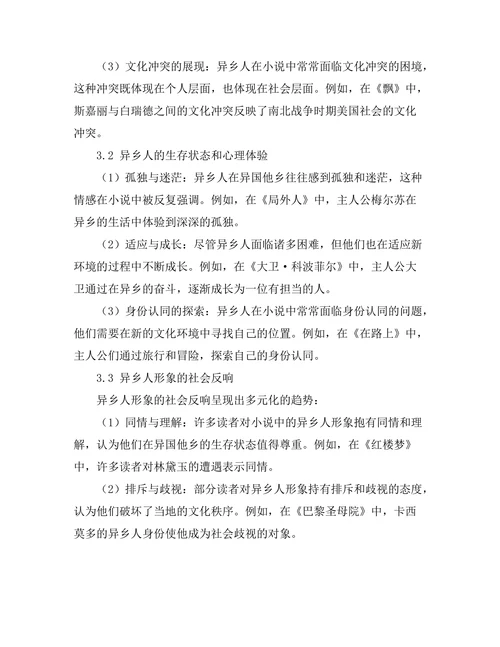 （3）文化冲突的展现：异乡人在小说中常常面临文化冲突的困境，这种冲突既体现在个人层面，也体现在社会层面。例如，在《飘》中，斯嘉丽与白瑞德之间的文化冲突反映了南北战争时期美国社会的文化冲突。

3.2 异乡人的生存状态和心理体验

（1）孤独与迷茫：异乡人在异国他乡往往感到孤独和迷茫，这种情感在小说中被反复强调。例如，在《局外人》中，主人公梅尔苏在异乡的生活中体验到深深的孤独。

（2）适应与成长：尽管异乡人面临诸多困难，但他们也在适应新环境的过程中不断成长。例如，在《大卫·科波菲尔》中，主人公大卫通过在异乡的奋斗，逐渐成长为一位有担当的人。

（3）身份认同的探索：异乡人在小说中常常面临身份认同的问题，他们需要在新的文化环境中寻找自己的位置。例如，在《在路上》中，主人公们通过旅行和冒险，探索自己的身份认同。

3.3 异乡人形象的社会反响

异乡人形象的社会反响呈现出多元化的趋势：

（1）同情与理解：许多读者对小说中的异乡人形象抱有同情和理解，认为他们在异国他乡的生存状态值得尊重。例如，在《红楼梦》中，许多读者对林黛玉的遭遇表示同情。

（2）排斥与歧视：部分读者对异乡人形象持有排斥和歧视的态度，认为他们破坏了当地的文化秩序。例如，在《巴黎圣母院》中，卡西莫多的异乡人身份使他成为社会歧视的对象。